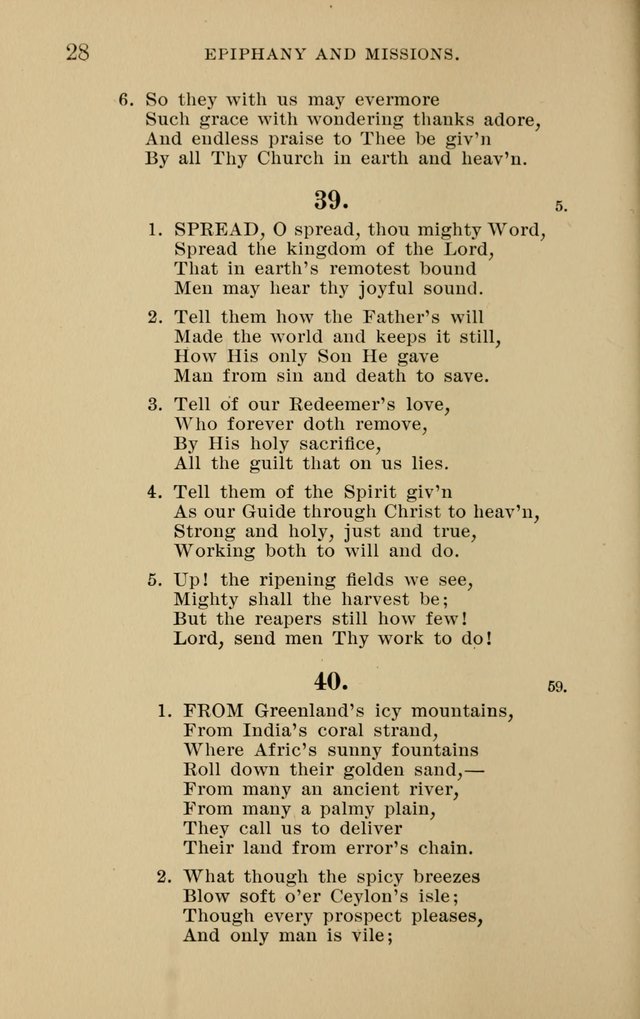 28 EPIPHANY AND MISSIONS.

6. So they with us may evermore
Such grace with wondering thanks adore,
And endless praise to Thee be giv'n
By all Thy Church in earth and heav'n.

39. 5.

1. SPREAD, O spread, thou mighty Word,
Spread the kingdom of the Lord,
That in earth's remotest bound
Men may hear thy joyful sound.

2. Tell them how the Father's will
Made the world and keeps it still,
How His only Son He gave
Man from sin and death to save.

3. Tell of our Redeemer's love,
Who forever doth remove,
By His holy sacrifice,
All the guilt that on us lies.

4. Tell them of the Spirit giv'n
As our Guide through Christ to heav'n,
Strong and holy, just and true,
Working both to will and do.

5. Up! the ripening fields we see,
Mighty shall the harvest be;
But the reapers still how few!
Lord, send men Thy work to do!

40. 59.

1. FROM Greenland's icy mountains,
From India's coral strand,
Where Afric's sunny fountains
Roll down their golden sand,—
From many an ancient river,
From many a palmy plain,
They call us to deliver
Their land from error's chain.

2. What though the spicy breezes
Blow soft o'er Ceylon's isle;
Though every prospect pleases,
And only man is vile;